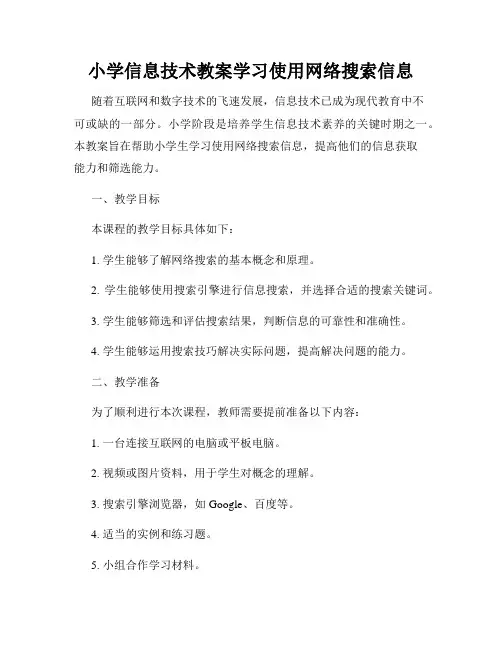 小学信息技术教案学习使用网络搜索信息

随着互联网和数字技术的飞速发展，信息技术已成为现代教育中不可或缺的一部分。小学阶段是培养学生信息技术素养的关键时期之一。本教案旨在帮助小学生学习使用网络搜索信息，提高他们的信息获取能力和筛选能力。

一、教学目标

本课程的教学目标具体如下：

1. 学生能够了解网络搜索的基本概念和原理。

2. 学生能够使用搜索引擎进行信息搜索，并选择合适的搜索关键词。

3. 学生能够筛选和评估搜索结果，判断信息的可靠性和准确性。

4. 学生能够运用搜索技巧解决实际问题，提高解决问题的能力。

二、教学准备

为了顺利进行本次课程，教师需要提前准备以下内容：

1. 一台连接互联网的电脑或平板电脑。

2. 视频或图片资料，用于学生对概念的理解。

3. 搜索引擎浏览器，如 Google、百度等。

4. 适当的实例和练习题。

5. 小组合作学习材料。